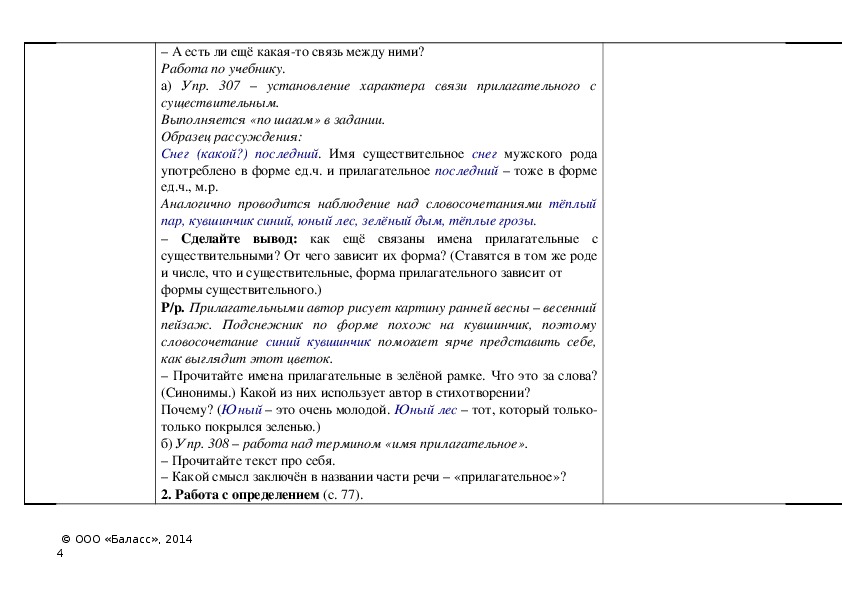 – А есть ли ещё какая-то связь между ними?
Работа по учебнику.
а) Упр. 307 – установление характера связи прилагательного с существительным.
Выполняется «по шагам» в задании.
Образец рассуждения:
Снег (какой?) последний. Имя существительное снег мужского рода употреблено в форме ед.ч. и прилагательное последний – тоже в форме ед.ч., м.р.
Аналогично проводится наблюдение над словосочетаниями тёплый пар, кувшинчик синий, юный лес, зелёный дым, тёплые грозы.
– Сделайте вывод: как ещё связаны имена прилагательные с существительными? От чего зависит их форма? (Ставятся в том же роде и числе, что и существительные, форма прилагательного зависит от формы существительного.)
Р/р. Прилагательными автор рисует картину ранней весны – весенний пейзаж. Подснежник по форме похож на кувшинчик, поэтому словосочетание синий кувшинчик помогает ярче представить себе, как выглядит этот цветок.
– Прочитайте имена прилагательные в зелёной рамке. Что это за слова? (Синонимы.) Какой из них использует автор в стихотворении?
Почему? (Юный – это очень молодой. Юный лес – тот, который только-только покрылся зеленью.)
б) Упр. 308 – работа над термином «имя прилагательное».
– Прочитайте текст про себя.
– Какой смысл заключён в названии части речи – «прилагательное»?
2. Работа с определением (с. 77).

© ООО «Баласс», 2014
4